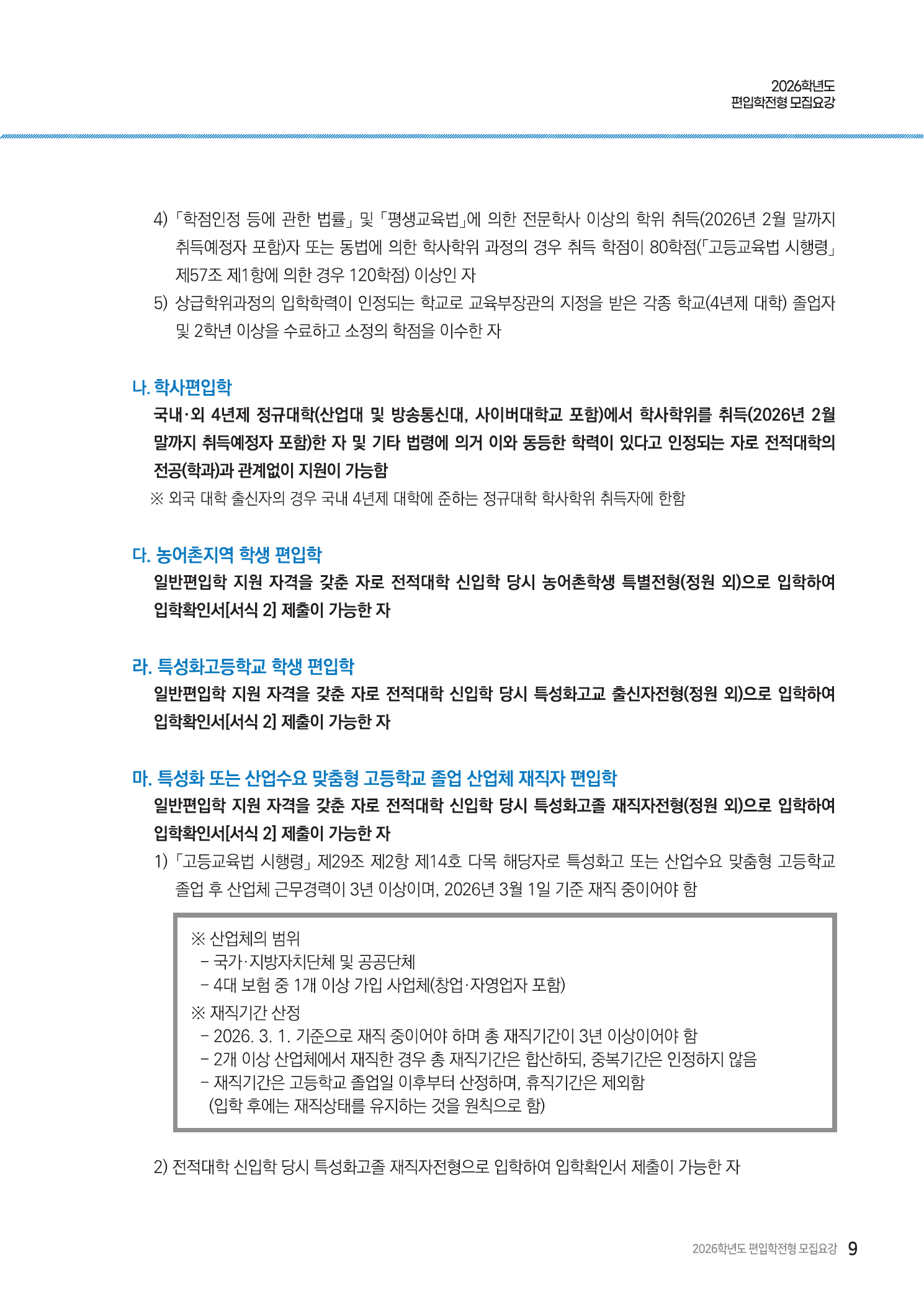 2026학년도
편입학전형 모집요강

4) 「학점인정 등에 관한 법률」 및 「평생교육법」에 의한 전문학사 이상의 학위 취득(2026년 2월 말까지 취득예정자 포함)자 또는 동법에 의한 학사학위 과정의 경우 취득 학점이 80학점(「고등교육법 시행령」 제57조 제1항에 의한 경우 120학점) 이상인 자

5) 상급학위과정의 입학학력이 인정되는 학교로 교육부장관의 지정을 받은 각종 학교(4년제 대학) 졸업자 및 2학년 이상을 수료하고 소정의 학점을 이수한 자

나. 학사편입학

국내·외 4년제 정규대학(산업대 및 방송통신대, 사이버대학교 포함)에서 학사학위를 취득(2026년 2월 말까지 취득예정자 포함)한 자 및 기타 법령에 의거 이와 동등한 학력이 있다고 인정되는 자로 전적대학의 전공(학과)과 관계없이 지원이 가능함

※ 외국 대학 출신자의 경우 국내 4년제 대학에 준하는 정규대학 학사학위 취득자에 한함

다. 농어촌지역 학생 편입학

일반편입학 지원 자격을 갖춘 자로 전적대학 신입학 당시 농어촌학생 특별전형(정원 외)으로 입학하여 입학확인서[서식 2] 제출이 가능한 자

라. 특성화고등학교 학생 편입학

일반편입학 지원 자격을 갖춘 자로 전적대학 신입학 당시 특성화고교 출신자전형(정원 외)으로 입학하여 입학확인서[서식 2] 제출이 가능한 자

마. 특성화 또는 산업수요 맞춤형 고등학교 졸업 산업체 재직자 편입학

일반편입학 지원 자격을 갖춘 자로 전적대학 신입학 당시 특성화고졸 재직자전형(정원 외)으로 입학하여 입학확인서[서식 2] 제출이 가능한 자

1) 「고등교육법 시행령」 제29조 제2항 제14호 다목 해당자로 특성화고 또는 산업수요 맞춤형 고등학교 졸업 후 산업체 근무경력이 3년 이상이며, 2026년 3월 1일 기준 재직 중이어야 함

※ 산업체의 범위
- 국가·지방자치단체 및 공공단체
- 4대 보험 중 1개 이상 가입 사업체(창업·자영업자 포함)
※ 재직기간 산정
- 2026. 3. 1. 기준으로 재직 중이어야 하며 총 재직기간이 3년 이상이어야 함
- 2개 이상 산업체에서 재직한 경우 총 재직기간은 합산하되, 중복기간은 인정하지 않음
- 재직기간은 고등학교 졸업일 이후부터 산정하며, 휴직기간은 제외함
(입학 후에는 재직상태를 유지하는 것을 원칙으로 함)

2) 전적대학 신입학 당시 특성화고졸 재직자전형으로 입학하여 입학확인서 제출이 가능한 자

2026학년도 편입학전형 모집요강 9